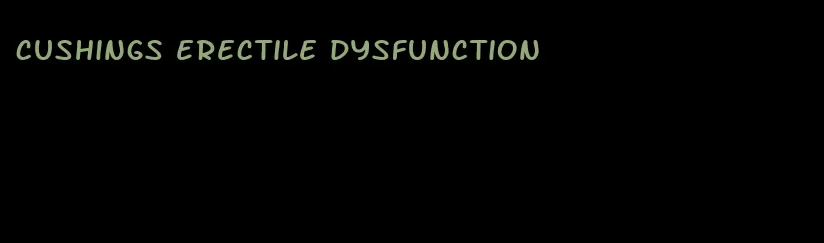 CUSHINGS ERECTILE DYSFUNCTION